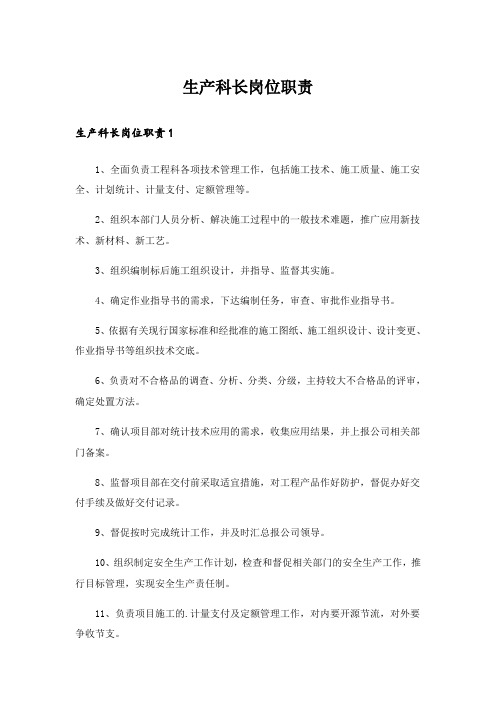 生产科长岗位职责

生产科长岗位职责1

1、全面负责工程科各项技术管理工作，包括施工技术、施工质量、施工安全、计划统计、计量支付、定额管理等。

2、组织本部门人员分析、解决施工过程中的一般技术难题，推广应用新技术、新材料、新工艺。

3、组织编制标后施工组织设计，并指导、监督其实施。

4、确定作业指导书的需求，下达编制任务，审查、审批作业指导书。

5、依据有关现行国家标准和经批准的施工图纸、施工组织设计、设计变更、作业指导书等组织技术交底。

6、负责对不合格品的调查、分析、分类、分级，主持较大不合格品的评审，确定处置方法。

7、确认项目部对统计技术应用的需求，收集应用结果，并上报公司相关部门备案。

8、监督项目部在交付前采取适宜措施，对工程产品作好防护，督促办好交付手续及做好交付记录。

9、督促按时完成统计工作，并及时汇总报公司领导。

10、组织制定安全生产工作计划，检查和督促相关部门的安全生产工作，推行目标管理，实现安全生产责任制。

11、负责项目施工的.计量支付及定额管理工作，对内要开源节流，对外要争收节支。